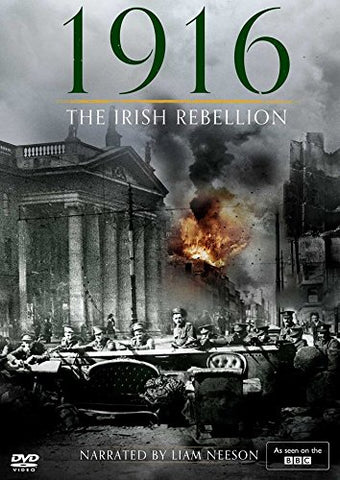 1916
THE IRISH REBELLION

DVD VIDEO
NARRATED BY LIAM NEESON
As seen on the BBC